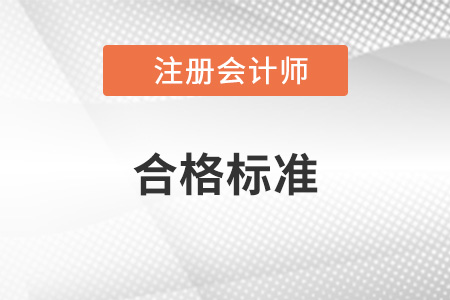 注册会计师

合格标准